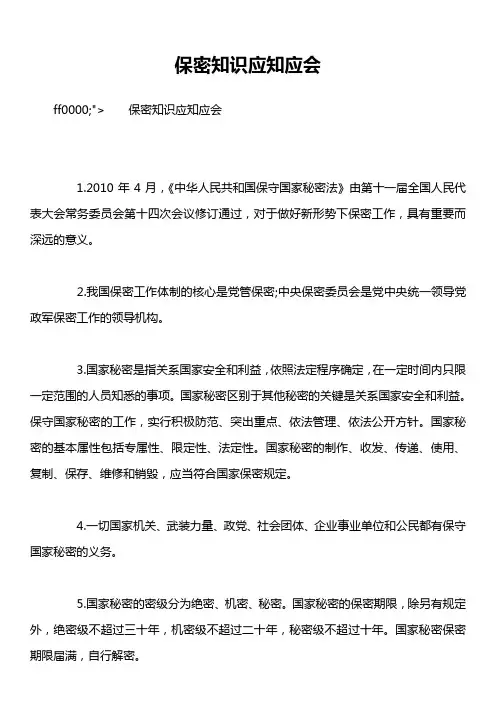 保密知识应知应会

ff0000;">　　保密知识应知应会

1.2010 年 4 月，《中华人民共和国保守国家秘密法》由第十一届全国人民代表大会常务委员会第十四次会议修订通过，对于做好新形势下保密工作，具有重要而深远的意义。

2.我国保密工作体制的核心是党管保密;中央保密委员会是党中央统一领导党政军保密工作的领导机构。

3.国家秘密是指关系国家安全和利益，依照法定程序确定，在一定时间内只限一定范围的人员知悉的事项。国家秘密区别于其他秘密的关键是关系国家安全和利益。保守国家秘密的工作，实行积极防范、突出重点、依法管理、依法公开方针。国家秘密的基本属性包括专属性、限定性、法定性。国家秘密的制作、收发、传递、使用、复制、保存、维修和销毁，应当符合国家保密规定。

4.一切国家机关、武装力量、政党、社会团体、企业事业单位和公民都有保守国家秘密的义务。

5.国家秘密的密级分为绝密、机密、秘密。国家秘密的保密期限，除另有规定外，绝密级不超过三十年，机密级不超过二十年，秘密级不超过十年。国家秘密保密期限届满，自行解密。